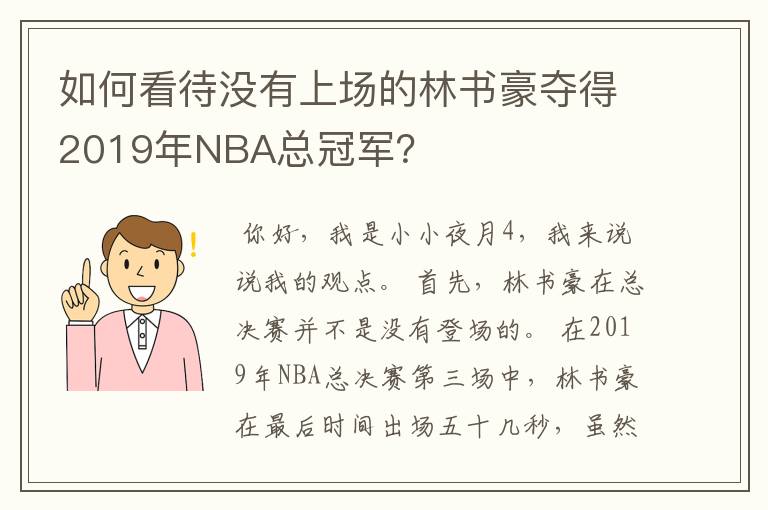 如何看待没有上场的林书豪夺得2019年NBA总冠军?

你好，我是小小夜月4，我来说说我的观点。首先，林书豪在总决赛并不是没有登场的。在2019年NBA总决赛第三场中，林书豪在最后时间出场五十几秒，虽然